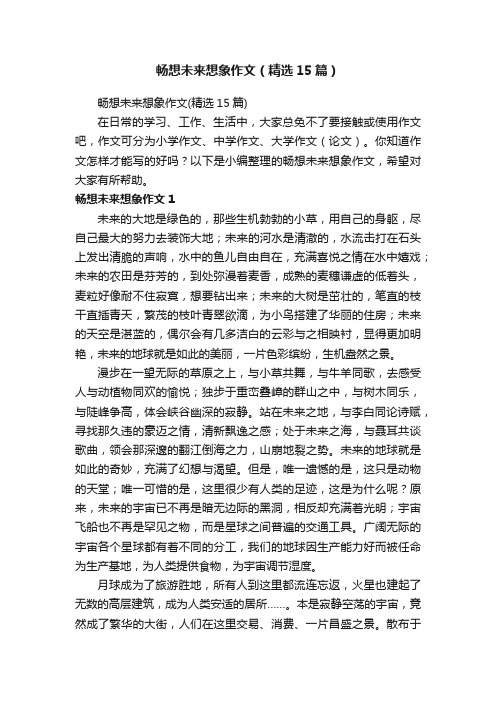 畅想未来想象作文（精选15篇）

畅想未来想象作文(精选15篇)

在日常的学习、工作、生活中，大家总免不了要接触或使用作文吧，作文可分为小学作文、中学作文、大学作文（论文）。你知道作文怎样才能写的好吗？以下是小编整理的畅想未来想象作文，希望对大家有所帮助。

畅想未来想象作文1

未来的大地是绿色的，那些生机勃勃的小草，用自己的身躯，尽自己最大的努力去装饰大地；未来的河水是清澈的，水流击打在石头上发出清脆的声响，水中的鱼儿自由自在，充满喜悦之情在水中嬉戏；未来的农田是芬芳的，到处弥漫着麦香，成熟的麦穗谦虚的低着头，麦粒好像耐不住寂寞，想要钻出来；未来的大树是茁壮的，笔直的枝干直插青天，繁茂的枝叶青翠欲滴，为小鸟搭建了华丽的住房；未来的天空是湛蓝的，偶尔会有几多洁白的云彩与之相映衬，显得更加明艳，未来的地球就是如此的美丽，一片色彩缤纷，生机盎然之景。

漫步在一望无际的草原之上，与小草共舞，与牛羊同歌，去感受人与动植物同欢的愉悦；独步于重峦叠嶂的群山之中，与树木同乐，与陡峰争高，体会峡谷幽深的寂静。站在未来之地，与李白同论诗赋，寻找那久违的豪迈之情，清新飘逸之感；处于未来之海，与聂耳共谈歌曲，领会那深邃的翻江倒海之力，山崩地裂之势。未来的地球就是如此的奇妙，充满了幻想与渴望。但是，唯一遗憾的是，这只是动物的天堂；唯一可惜的是，这里很少有人类的足迹，这是为什么呢？原来，未来的宇宙已不再是暗无边际的黑洞，相反却充满着光明；宇宙飞船也不再是罕见之物，而是星球之间普遍的交通工具。广阔无际的宇宙各个星球都有着不同的分工，我们的地球因生产能力好而被任命为生产基地，为人类提供食物，为宇宙调节湿度。

月球成为了旅游胜地，所有人到这里都流连忘返，火星也建起了无数的高层建筑，成为人类安适的居所……。本是寂静空荡的宇宙，竟然成了繁华的大街，人们在这里交易、消费、一片昌盛之景。散布于